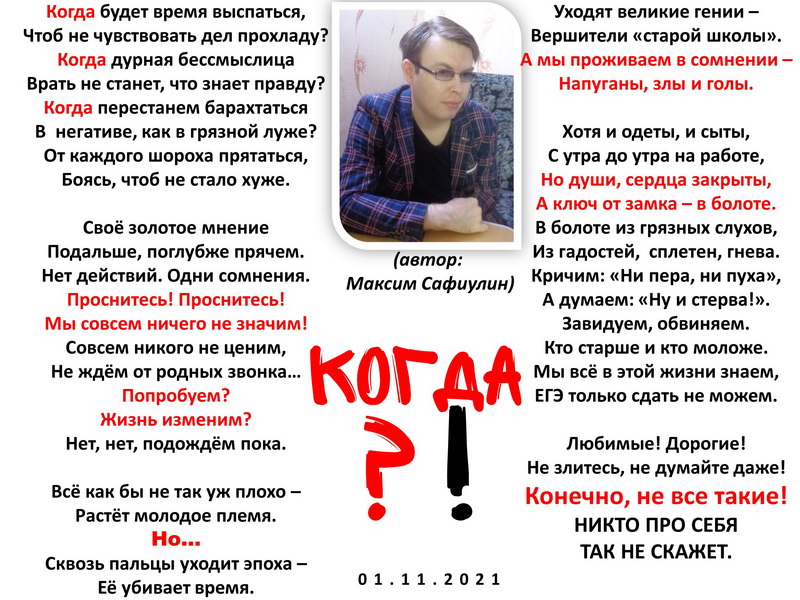 Когда будет время выспаться,
Чтоб не чувствовать дел прохладу?
Когда дурная бессмыслица
Врать не станет, что знает правду?
Когда перестанем барахтаться
В негативе, как в грязной луже?
От каждого шороха прятаться,
Боясь, чтоб не стало хуже.

Своё золотое мнение
Подальше, поглубже прячем.
Нет действий. Одни сомнения.
Проснитесь! Проснитесь!
Мы совсем ничего не значим!
Совсем никого не ценим,
Не ждём от родных звонка…
Попробуем?
Жизнь изменим?
Нет, нет, подождём пока.

Всё как бы не так уж плохо –
Растёт молодое племя.
Но…
Сквозь пальцы уходит эпоха –
Её убивает время.

(автор:
Максим Сафиулин)

КОГДА
?!

01.11.2021

Уходят великие гении –
Вершители «старой школы».
А мы проживаем в сомнении –
Напуганы, злы и голы.

Хотя и одеты, и сыты,
С утра до утра на работе,
Но души, сердца закрыты,
А ключ от замка – в болоте.
В болоте из грязных слухов,
Из гадостей, сплетен, гнева.
Кричим: «Ни пера, ни пуха»,
А думаем: «Ну и стерва!».
Завидуем, обвиняем.
Кто старше и кто моложе.
Мы всё в этой жизни знаем,
ЕГЭ только сдать не можем.

Любимые! Дорогие!
Не злитесь, не думайте даже!
Конечно, не все такие!
НИКТО ПРО СЕБЯ
ТАК НЕ СКАЖЕТ.